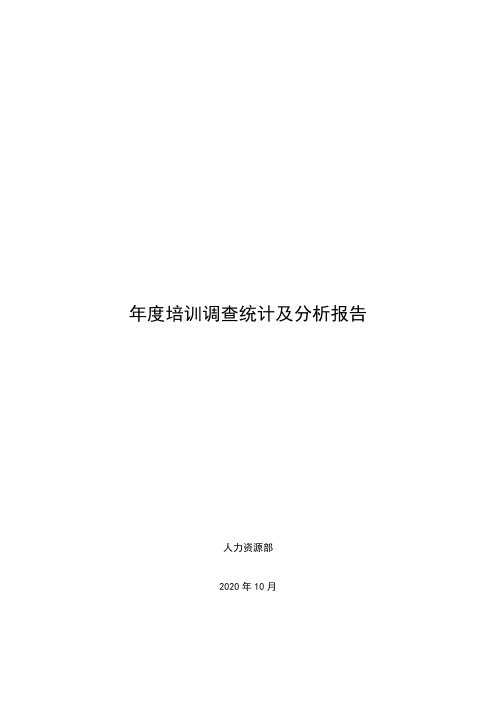 年度培训调查统计及分析报告

人力资源部

2020 年 10 月